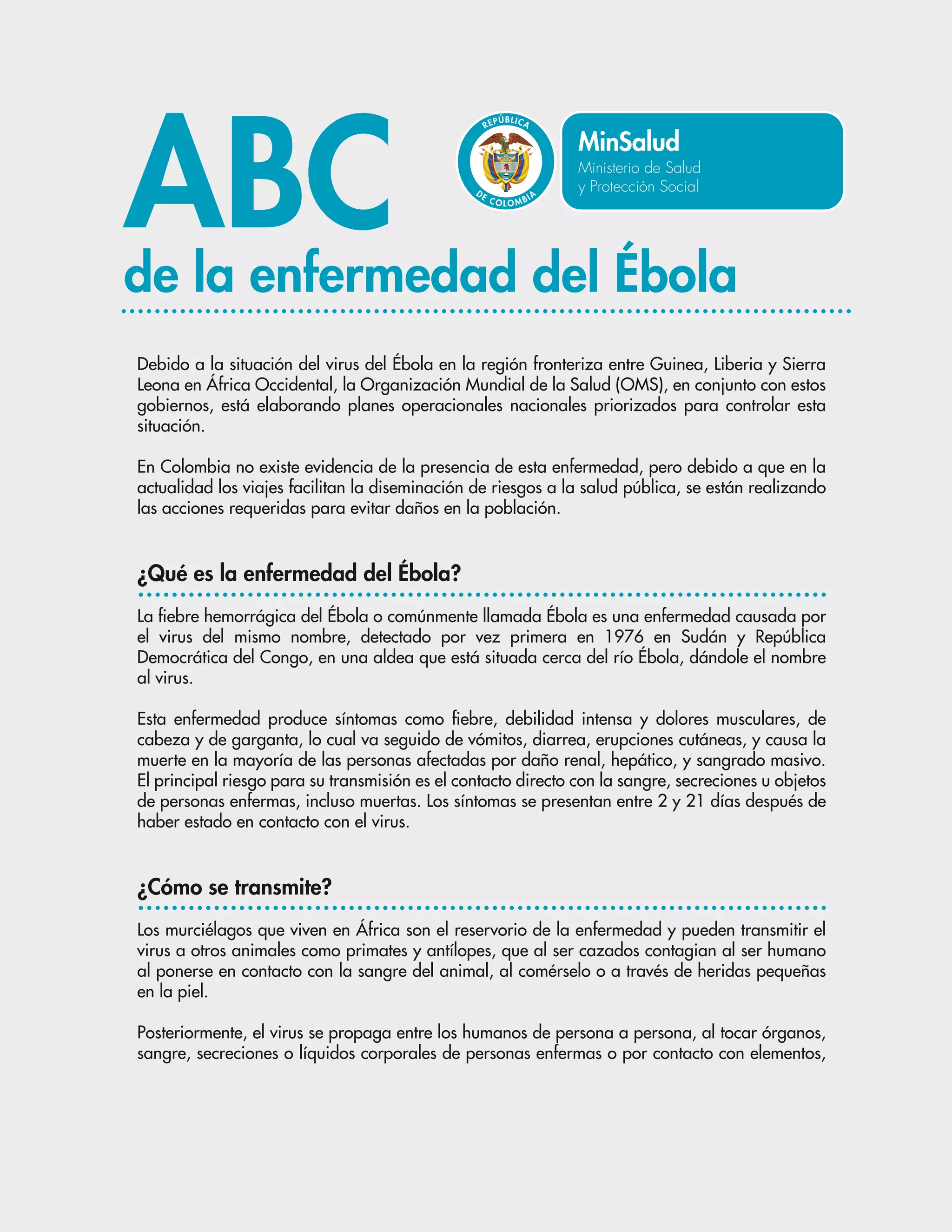 ABC

REPÚBLICA DE COLOMBIA

MinSalud
Ministerio de Salud
y Protección Social

de la enfermedad del Ébola

Debido a la situación del virus del Ébola en la región fronteriza entre Guinea, Liberia y Sierra Leona en África Occidental, la Organización Mundial de la Salud (OMS), en conjunto con estos gobiernos, está elaborando planes operacionales nacionales priorizados para controlar esta situación.

En Colombia no existe evidencia de la presencia de esta enfermedad, pero debido a que en la actualidad los viajes facilitan la diseminación de riesgos a la salud pública, se están realizando las acciones requeridas para evitar daños en la población.

¿Qué es la enfermedad del Ébola?

La fiebre hemorrágica del Ébola o comúnmente llamada Ébola es una enfermedad causada por el virus del mismo nombre, detectado por vez primera en 1976 en Sudán y República Democrática del Congo, en una aldea que está situada cerca del río Ébola, dándole el nombre al virus.

Esta enfermedad produce síntomas como fiebre, debilidad intensa y dolores musculares, de cabeza y de garganta, lo cual va seguido de vómitos, diarrea, erupciones cutáneas, y causa la muerte en la mayoría de las personas afectadas por daño renal, hepático, y sangrado masivo. El principal riesgo para su transmisión es el contacto directo con la sangre, secreciones u objetos de personas enfermas, incluso muertas. Los síntomas se presentan entre 2 y 21 días después de haber estado en contacto con el virus.

¿Cómo se transmite?

Los murciélagos que viven en África son el reservorio de la enfermedad y pueden transmitir el virus a otros animales como primates y antílopes, que al ser cazados contagian al ser humano al ponerse en contacto con la sangre del animal, al comérselo o a través de heridas pequeñas en la piel.

Posteriormente, el virus se propaga entre los humanos de persona a persona, al tocar órganos, sangre, secreciones o líquidos corporales de personas enfermas o por contacto con elementos,